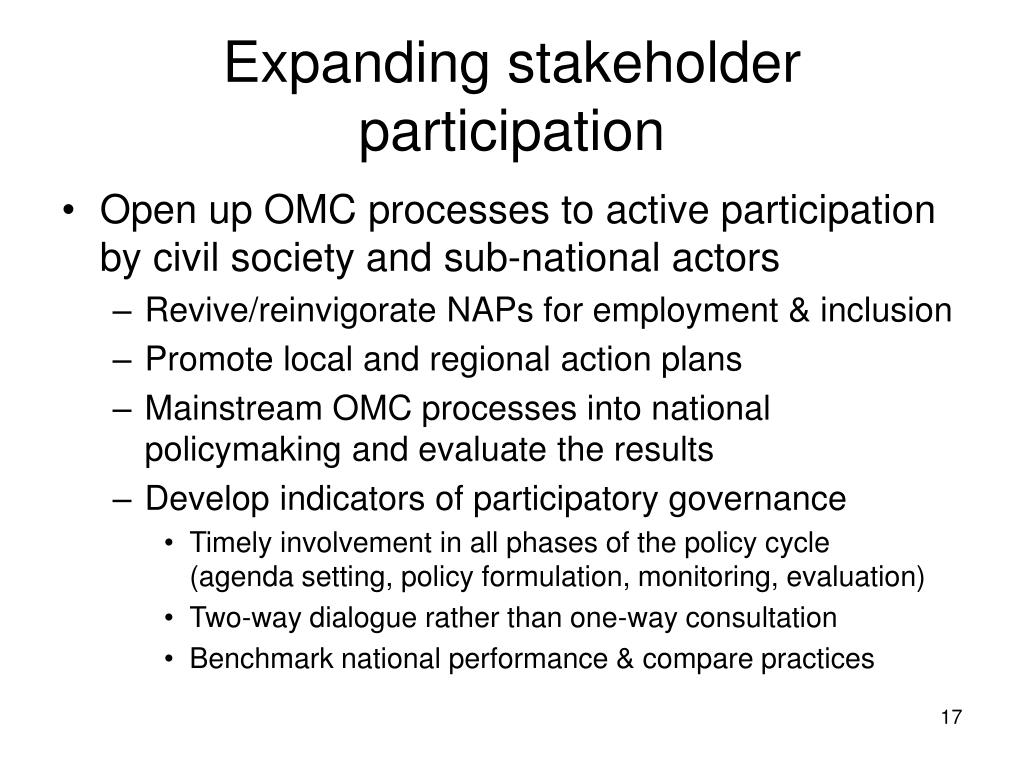 Expanding stakeholder participation

• Open up OMC processes to active participation by civil society and sub-national actors
– Revive/reinvigorate NAPs for employment & inclusion
– Promote local and regional action plans
– Mainstream OMC processes into national policymaking and evaluate the results
– Develop indicators of participatory governance
• Timely involvement in all phases of the policy cycle (agenda setting, policy formulation, monitoring, evaluation)
• Two-way dialogue rather than one-way consultation
• Benchmark national performance & compare practices

17